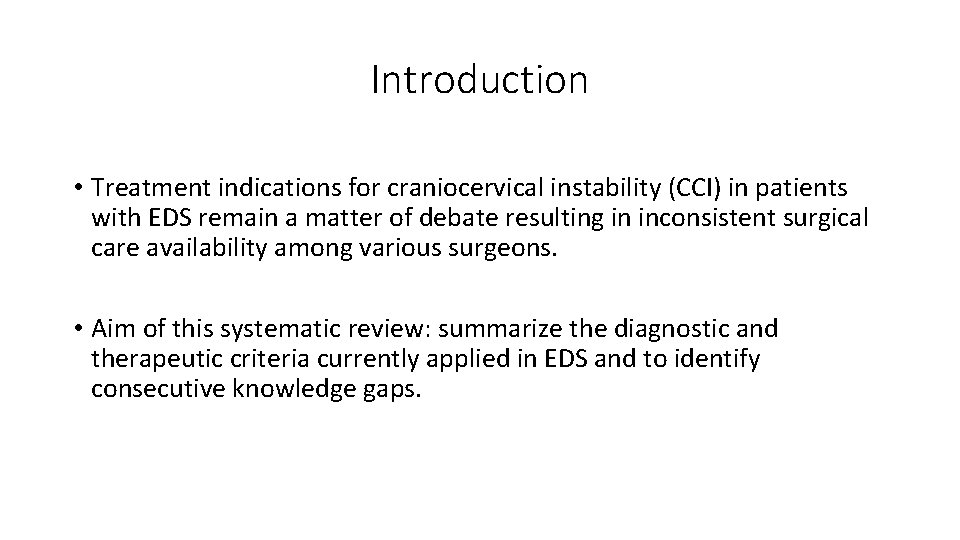 Introduction

• Treatment indications for craniocervical instability (CCI) in patients with EDS remain a matter of debate resulting in inconsistent surgical care availability among various surgeons.

• Aim of this systematic review: summarize the diagnostic and therapeutic criteria currently applied in EDS and to identify consecutive knowledge gaps.